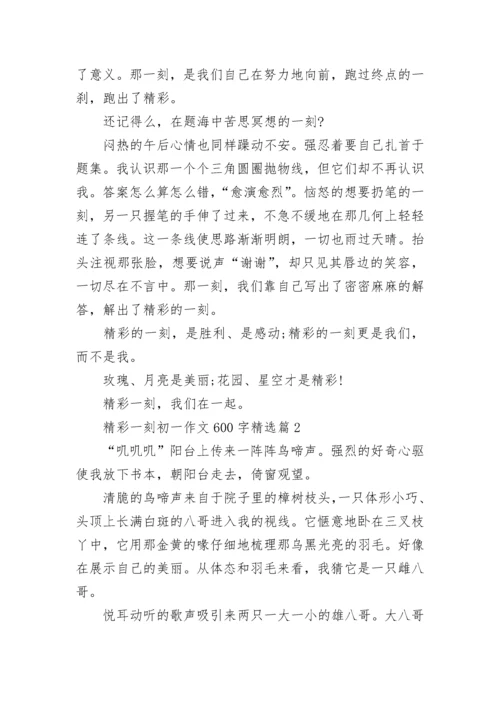 了意义。那一刻，是我们自己在努力地向前，跑过终点的一刹，跑出了精彩。

还记得么，在题海中苦思冥想的一刻？

闷热的午后心情也同样躁动不安。强忍着要自己扎首于题集。我认识那一个个三角圆圈抛物线，但它们却不再认识我。答案怎么算怎么错，“愈演愈烈”。恼怒的想要扔笔的一刻，另一只握笔的手伸了过来，不急不缓地在那几何上轻轻连了条线。这一条线使思路渐渐明朗，一切也雨过天晴。抬头注视那张脸，想要说声“谢谢”，却只见其唇边的笑容，一切尽在不言中。那一刻，我们靠自己写出了密密麻麻的解答，解出了精彩的一刻。

精彩的一刻，是胜利、是感动;精彩的一刻更是我们，而不是我。

玫瑰、月亮是美丽;花园、星空才是精彩!

精彩一刻，我们在一起。

精彩一刻初一作文 600 字精选篇 2

“叽叽叽”阳台上传来一阵阵鸟啼声。强烈的好奇心驱使我放下书本，朝阳台走去，倚窗观望。

清脆的鸟啼声来自于院子里的樟树枝头，一只体形小巧、头顶上长满白斑的八哥进入我的视线。它惬意地卧在三叉枝丫中，它用那金黄的喙仔细地梳理那乌黑光亮的羽毛。好像在展示自己的美丽。从体态和羽毛来看，我猜它是一只雌八哥。

悦耳动听的歌声吸引来两只一大一小的雄八哥。大八哥